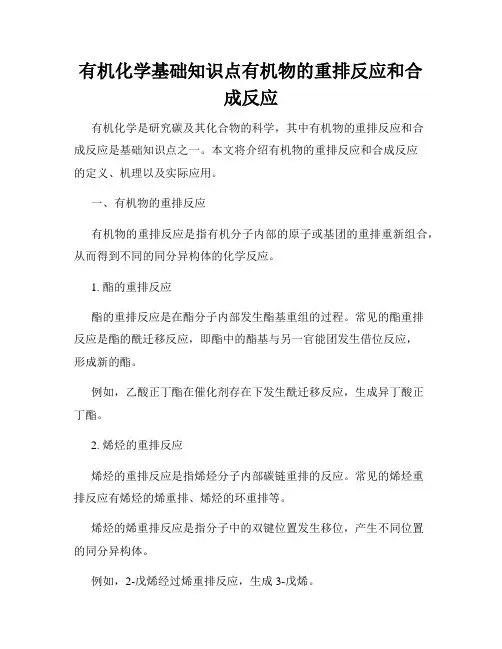 有机化学基础知识点有机物的重排反应和合成反应

有机化学是研究碳及其化合物的科学，其中有机物的重排反应和合成反应是基础知识点之一。本文将介绍有机物的重排反应和合成反应的定义、机理以及实际应用。

一、有机物的重排反应

有机物的重排反应是指有机分子内部的原子或基团的重排重新组合，从而得到不同的同分异构体的化学反应。

1. 酯的重排反应

酯的重排反应是在酯分子内部发生酯基重组的过程。常见的酯重排反应是酯的酰迁移反应，即酯中的酯基与另一官能团发生借位反应，形成新的酯。

例如，乙酸正丁酯在催化剂存在下发生酰迁移反应，生成异丁酸正丁酯。

2. 烯烃的重排反应

烯烃的重排反应是指烯烃分子内部碳链重排的反应。常见的烯烃重排反应有烯烃的烯重排、烯烃的环重排等。

烯烃的烯重排反应是指分子中的双键位置发生移位，产生不同位置的同分异构体。

例如，2-戊烯经过烯重排反应，生成 3-戊烯。